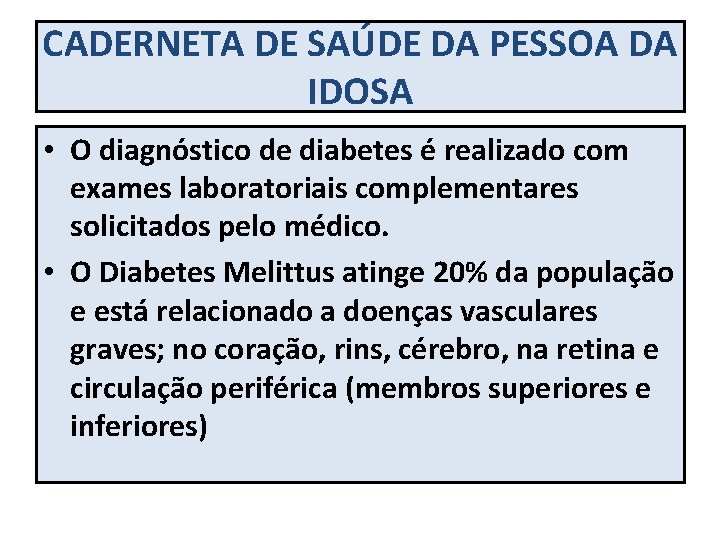 CADERNETA DE SAÚDE DA PESSOA DA IDOSA

• O diagnóstico de diabetes é realizado com exames laboratoriais complementares solicitados pelo médico.

• O Diabetes Melittus atinge 20% da população e está relacionado a doenças vasculares graves; no coração, rins, cérebro, na retina e circulação periférica (membros superiores e inferiores)